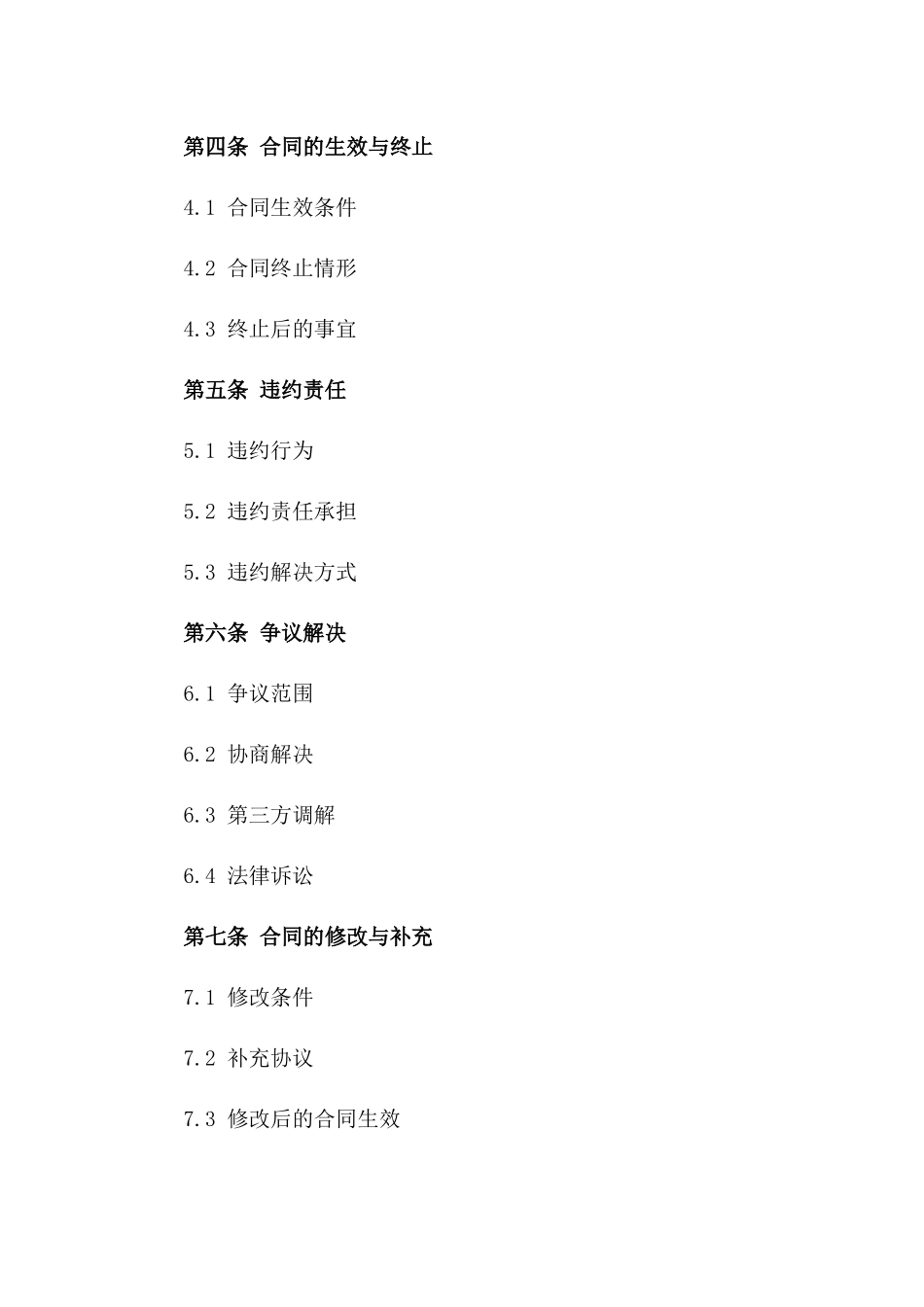 第四条 合同的生效与终止

4.1 合同生效条件

4.2 合同终止情形

4.3 终止后的事宜

第五条 违约责任

5.1 违约行为

5.2 违约责任承担

5.3 违约解决方式

第六条 争议解决

6.1 争议范围

6.2 协商解决

6.3 第三方调解

6.4 法律诉讼

第七条 合同的修改与补充

7.1 修改条件

7.2 补充协议

7.3 修改后的合同生效